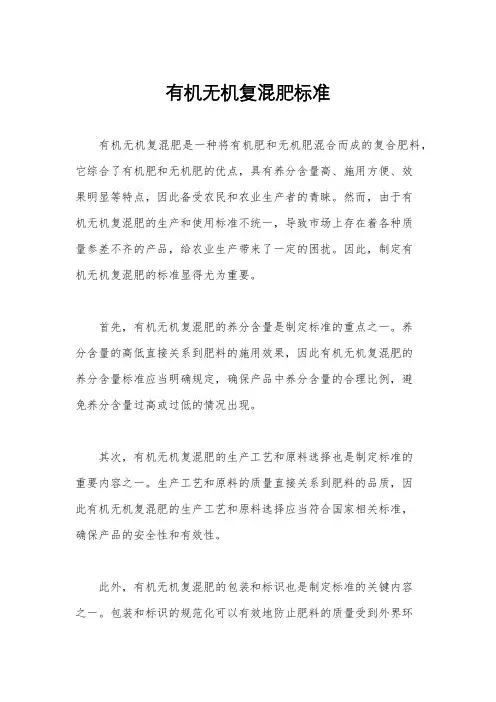 有机无机复混肥标准

有机无机复混肥是一种将有机肥和无机肥混合而成的复合肥料，它综合了有机肥和无机肥的优点，具有养分含量高、施用方便、效果明显等特点，因此备受农民和农业生产者的青睐。然而，由于有机无机复混肥的生产和使用标准不统一，导致市场上存在着各种质量参差不齐的产品，给农业生产带来了一定的困扰。因此，制定有机无机复混肥的标准显得尤为重要。

首先，有机无机复混肥的养分含量是制定标准的重点之一。养分含量的高低直接关系到肥料的施用效果，因此有机无机复混肥的养分含量标准应当明确规定，确保产品中养分含量的合理比例，避免养分含量过高或过低的情况出现。

其次，有机无机复混肥的生产工艺和原料选择也是制定标准的重要内容之一。生产工艺和原料的质量直接关系到肥料的品质，因此有机无机复混肥的生产工艺和原料选择应当符合国家相关标准，确保产品的安全性和有效性。

此外，有机无机复混肥的包装和标识也是制定标准的关键内容之一。包装和标识的规范化可以有效地防止肥料的质量受到外界环